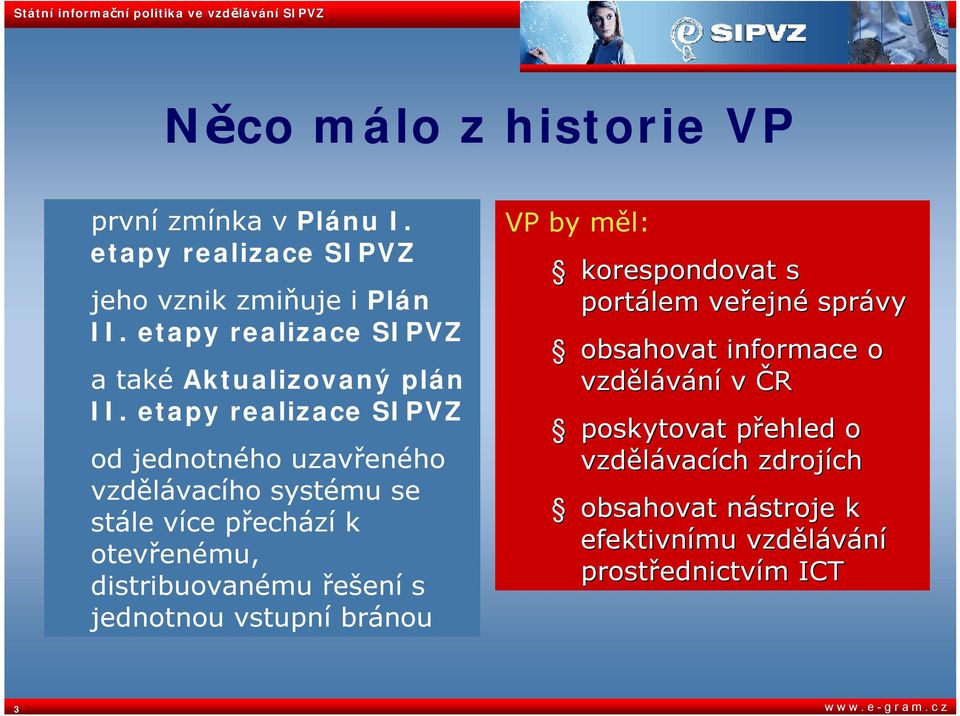 Státní informační politika ve vzdělávání SIPVZ

SIPVZ

Něco málo z historie VP

první zmínka v Plánu I. etapy realizace SIPVZ

jeho vznik zmiňuje i Plán II. etapy realizace SIPVZ

a také Aktualizovaný plán II. etapy realizace SIPVZ

od jednotného uzavřeného vzdělávacího systému se stále více přechází k otevřenému, distribuovanému řešení s jednotnou vstupní bránou

VP by měl:

§ korespondovat s portálem veřejné správy

§ obsahovat informace o vzdělávání v ČR

§ poskytovat přehled o vzdělávacích zdrojích

§ obsahovat nástroje k efektivnímu vzdělávání prostřednictvím ICT

3

www.e-gram.cz